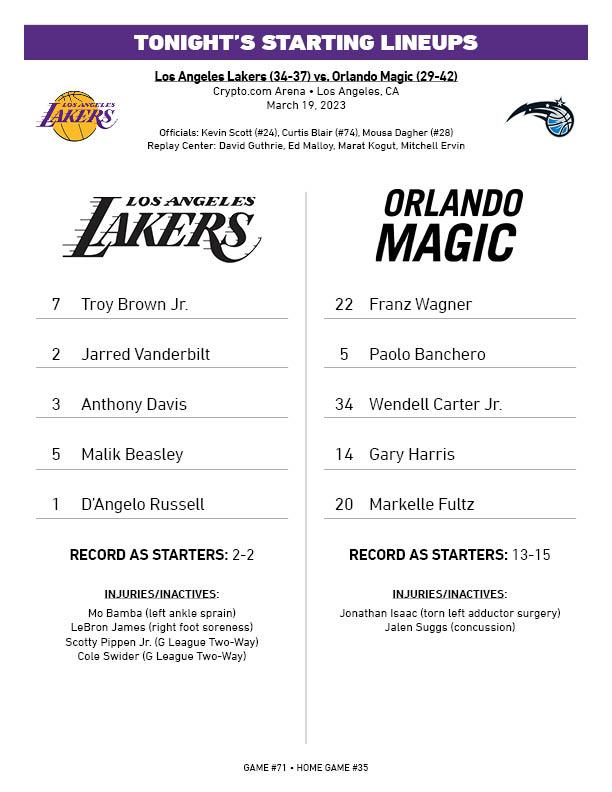 TONIGHT'S STARTING LINEUPS

Los Angeles Lakers (34-37) vs. Orlando Magic (29-42)
Crypto.com Arena • Los Angeles, CA
March 19, 2023

LOS ANGELES LAKERS

Officials: Kevin Scott (#24), Curtis Blair (#74), Mousa Dagher (#28)
Replay Center: David Guthrie, Ed Malloy, Marat Kogut, Mitchell Ervin

LOS ANGELES LAKERS

7 Troy Brown Jr.

2 Jarred Vanderbilt

3 Anthony Davis

5 Malik Beasley

1 D'Angelo Russell

RECORD AS STARTERS: 2-2

INJURIES/INACTIVES:
Mo Bamba (left ankle sprain)
LeBron James (right foot soreness)
Scotty Pippen Jr. (G League Two-Way)
Cole Swider (G League Two-Way)

ORLANDO MAGIC

22 Franz Wagner

5 Paolo Banchero

34 Wendell Carter Jr.

14 Gary Harris

20 Markelle Fultz

RECORD AS STARTERS: 13-15

INJURIES/INACTIVES:
Jonathan Isaac (torn left adductor surgery)
Jalen Suggs (concussion)

GAME #71 • HOME GAME #35